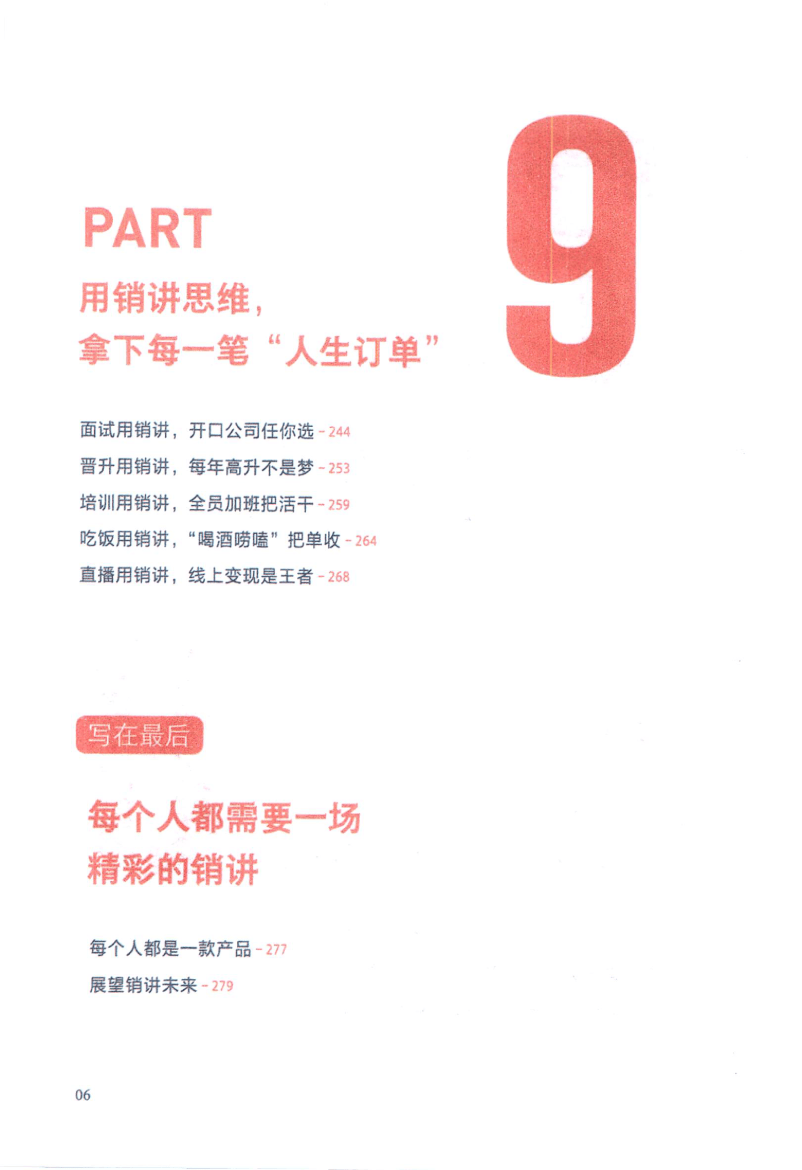 PART

9

用销讲思维，
拿下每一笔“人生订单”

面试用销讲，开口公司任你选 - 244
晋升用销讲，每年高升不是梦 - 253
培训用销讲，全员加班把活干 - 259
吃饭用销讲，“喝酒唠嗑”把单收 - 264
直播用销讲，线上变现是王者 - 268

写在最后

每个人都需要一场
精彩的销讲

每个人都是一款产品 - 277
展望销讲未来 - 279

06